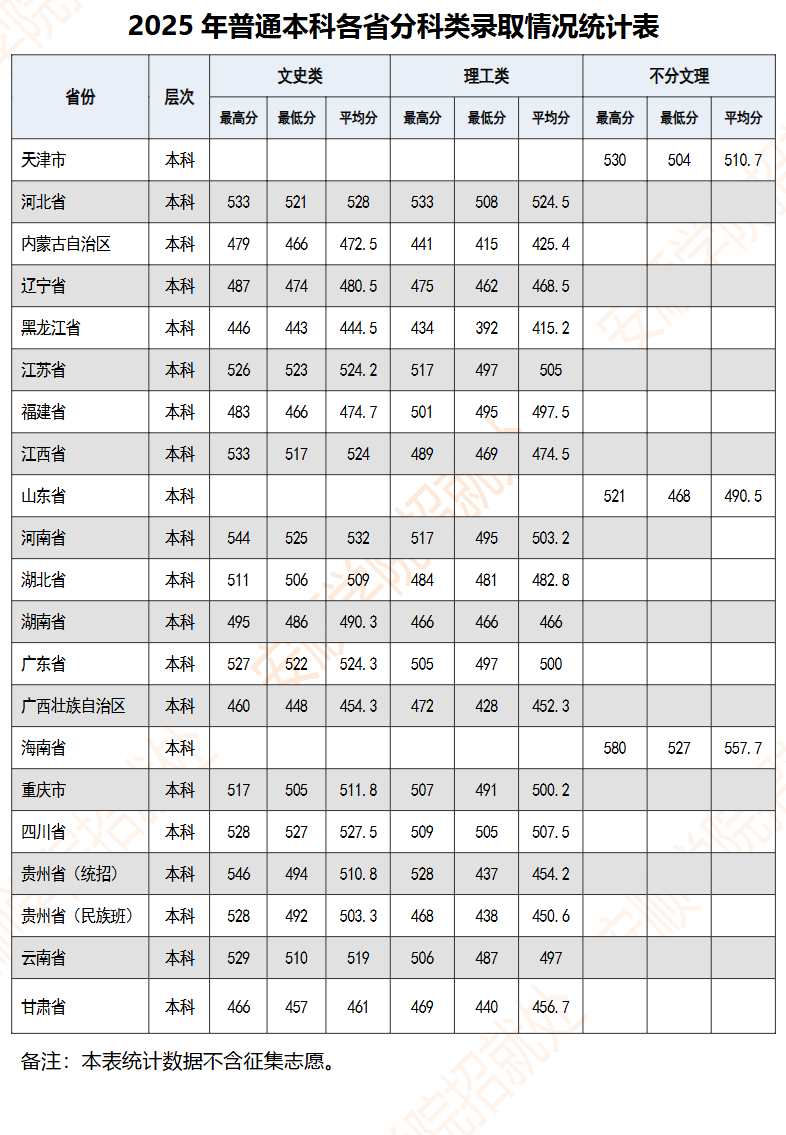 2025 年普通本科各省分科类录取情况统计表

| 省份 | 层次 | 文史类 最高分 | 文史类 最低分 | 文史类 平均分 | 理工类 最高分 | 理工类 最低分 | 理工类 平均分 | 不分文理 最高分 | 不分文理 最低分 | 不分文理 平均分 |
|---|---|---|---|---|---|---|---|---|---|---|
| 天津市 | 本科 | | | | | | | 530 | 504 | 510.7 |
| 河北省 | 本科 | 533 | 521 | 528 | 533 | 508 | 524.5 | | | |
| 内蒙古自治区 | 本科 | 479 | 466 | 472.5 | 441 | 415 | 425.4 | | | |
| 辽宁省 | 本科 | 487 | 474 | 480.5 | 475 | 462 | 468.5 | | | |
| 黑龙江省 | 本科 | 446 | 443 | 444.5 | 434 | 392 | 415.2 | | | |
| 江苏省 | 本科 | 526 | 523 | 524.2 | 517 | 497 | 505 | | | |
| 福建省 | 本科 | 483 | 466 | 474.7 | 501 | 495 | 497.5 | | | |
| 江西省 | 本科 | 533 | 517 | 524 | 489 | 469 | 474.5 | | | |
| 山东省 | 本科 | | | | | | | 521 | 468 | 490.5 |
| 河南省 | 本科 | 544 | 525 | 532 | 517 | 495 | 503.2 | | | |
| 湖北省 | 本科 | 511 | 506 | 509 | 484 | 481 | 482.8 | | | |
| 湖南省 | 本科 | 495 | 486 | 490.3 | 466 | 466 | 466 | | | |
| 广东省 | 本科 | 527 | 522 | 524.3 | 505 | 497 | 500 | | | |
| 广西壮族自治区 | 本科 | 460 | 448 | 454.3 | 472 | 428 | 452.3 | | | |
| 海南省 | 本科 | | | | | | | 580 | 527 | 557.7 |
| 重庆市 | 本科 | 517 | 505 | 511.8 | 507 | 491 | 500.2 | | | |
| 四川省 | 本科 | 528 | 527 | 527.5 | 509 | 505 | 507.5 | | | |
| 贵州省（统招） | 本科 | 546 | 494 | 510.8 | 528 | 437 | 454.2 | | | |
| 贵州省（民族班） | 本科 | 528 | 492 | 503.3 | 468 | 438 | 450.6 | | | |
| 云南省 | 本科 | 529 | 510 | 519 | 506 | 487 | 497 | | | |
| 甘肃省 | 本科 | 466 | 457 | 461 | 469 | 440 | 456.7 | | | |

备注：本表统计数据不含征集志愿。